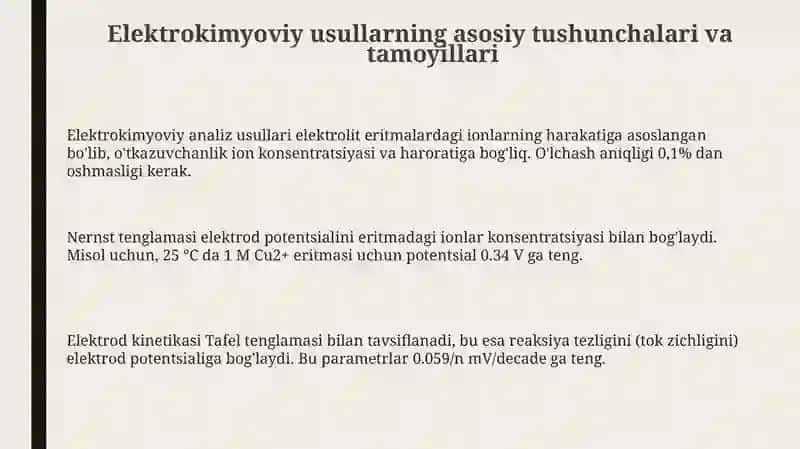 Elektrokimyoviy usullarning asosiy tushunchalari va tamoyillari

Elektrokimyoviy analiz usullari elektrolit eritmalardagi ionlarning harakatiga asoslangan bo'lib, o'tkazuvchanlik ion konsentratsiyasi va haroratiga bog'liq. O'lchash aniqligi 0,1% dan oshmasligi kerak.

Nernst tenglamasi elektrod potentsialini eritmadagi ionlar konsentratsiyasi bilan bog'laydi. Misol uchun, 25 °C da 1 M Cu2+ eritmasi uchun potentsial 0.34 V ga teng.

Elektrod kinetikasi Tafel tenglamasi bilan tavsiflanadi, bu esa reaksiya tezligini (tok zichligini) elektrod potentsialiga bog'laydi. Bu parametrlar 0.059/n mV/decade ga teng.